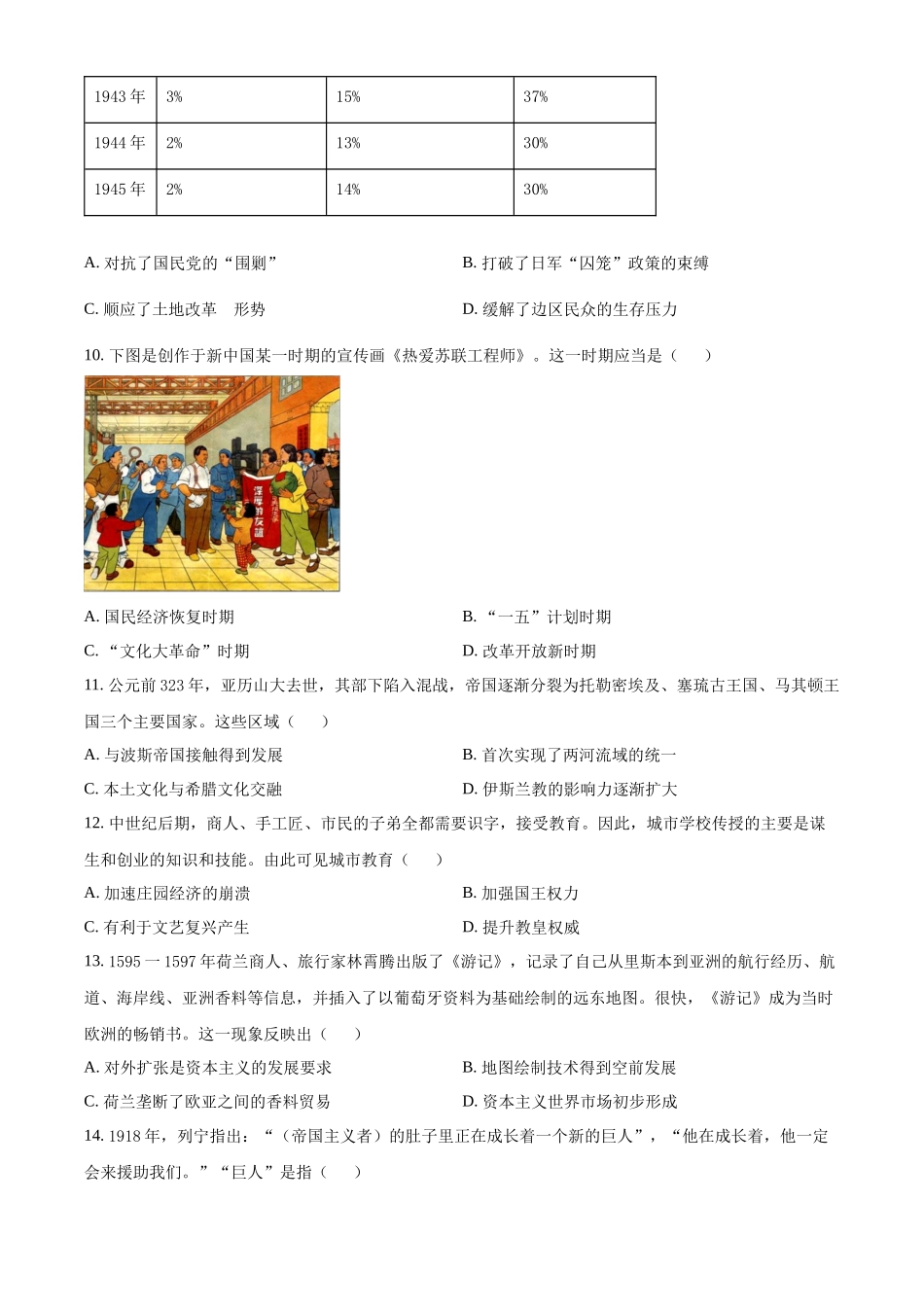 | 1943 年 | 3% | 15% | 37% |
|---|---|---|---|
| 1944 年 | 2% | 13% | 30% |
| 1945 年 | 2% | 14% | 30% |

A. 对抗了国民党的“围剿”

B. 打破了日军“囚笼”政策的束缚

C. 顺应了土地改革　形势

D. 缓解了边区民众的生存压力

10. 下图是创作于新中国某一时期的宣传画《热爱苏联工程师》。这一时期应当是（　　）

深厚的友谊

A. 国民经济恢复时期

B. “一五”计划时期

C. “文化大革命”时期

D. 改革开放新时期

11. 公元前 323 年，亚历山大去世，其部下陷入混战，帝国逐渐分裂为托勒密埃及、塞琉古王国、马其顿王国三个主要国家。这些区域（　　）

A. 与波斯帝国接触得到发展

B. 首次实现了两河流域的统一

C. 本土文化与希腊文化交融

D. 伊斯兰教的影响力逐渐扩大

12. 中世纪后期，商人、手工匠、市民的子弟全都需要识字，接受教育。因此，城市学校传授的主要是谋生和创业的知识和技能。由此可见城市教育（　　）

A. 加速庄园经济的崩溃

B. 加强国王权力

C. 有利于文艺复兴产生

D. 提升教皇权威

13. 1595 一 1597 年荷兰商人、旅行家林霄腾出版了《游记》，记录了自己从里斯本到亚洲的航行经历、航道、海岸线、亚洲香料等信息，并插入了以葡萄牙资料为基础绘制的远东地图。很快，《游记》成为当时欧洲的畅销书。这一现象反映出（　　）

A. 对外扩张是资本主义的发展要求

B. 地图绘制技术得到空前发展

C. 荷兰垄断了欧亚之间的香料贸易

D. 资本主义世界市场初步形成

14. 1918 年，列宁指出：“（帝国主义者）的肚子里正在成长着一个新的巨人”，“他在成长着，他一定会来援助我们。”“巨人”是指（　　）